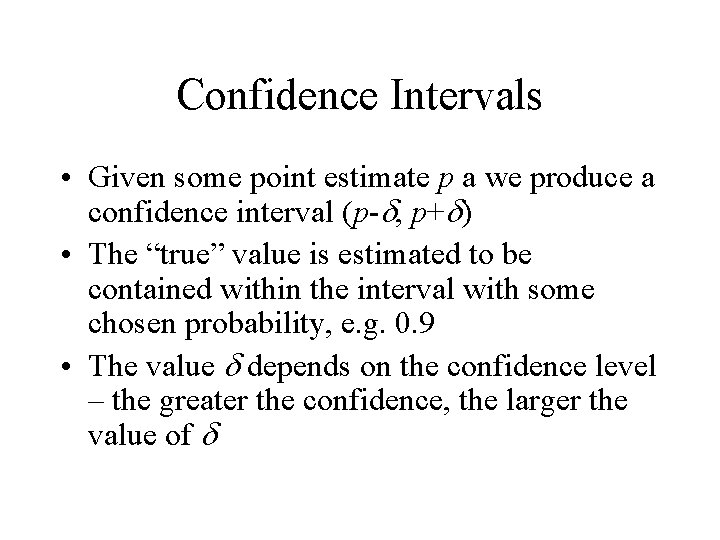 Confidence Intervals

• Given some point estimate $p$ a we produce a confidence interval $(p-\delta, p+\delta)$
• The “true” value is estimated to be contained within the interval with some chosen probability, e.g. 0.9
• The value $\delta$ depends on the confidence level – the greater the confidence, the larger the value of $\delta$